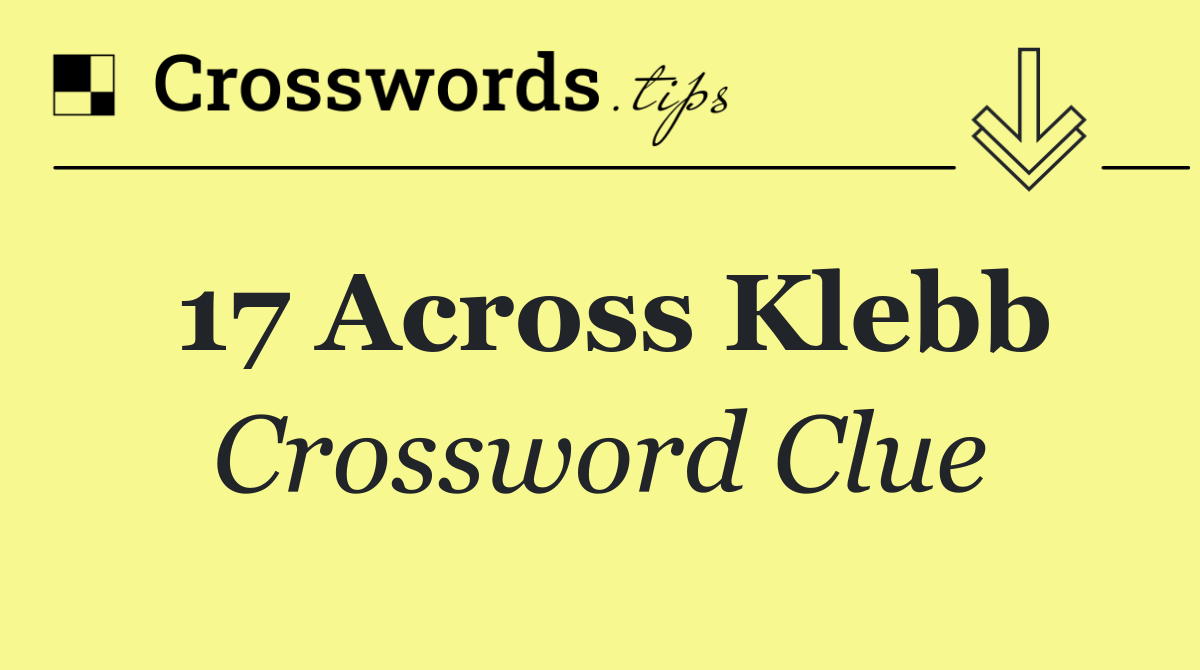 Crosswords.tips

17 Across Klebb

Crossword Clue